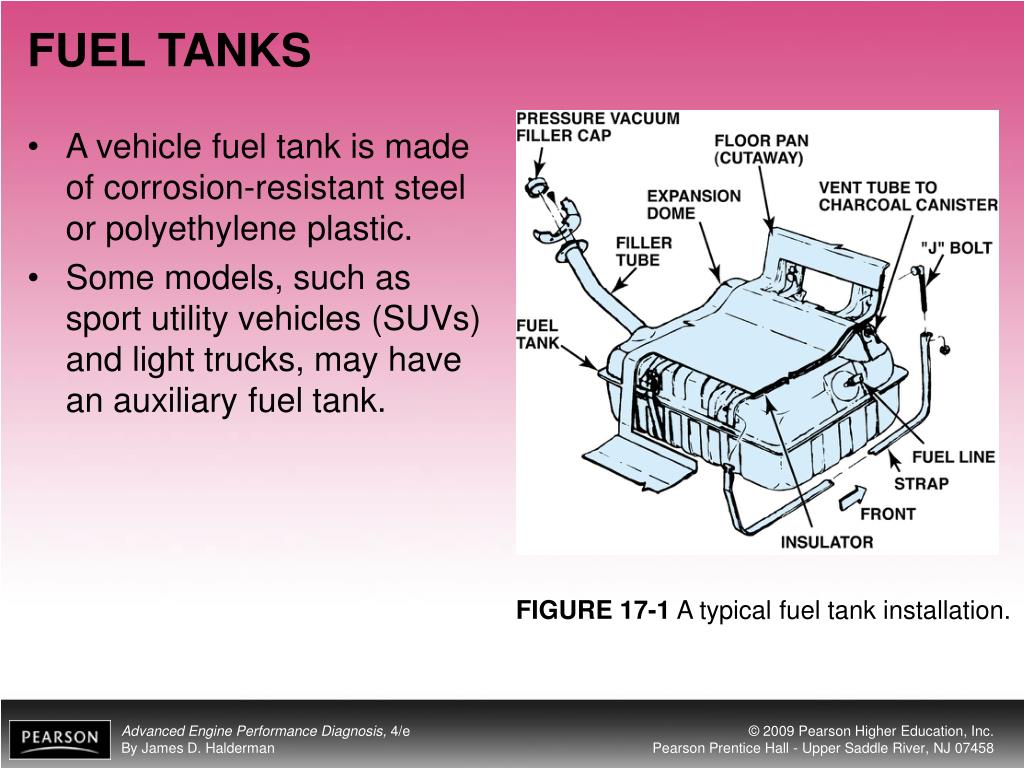 FUEL TANKS

• A vehicle fuel tank is made of corrosion-resistant steel or polyethylene plastic.
• Some models, such as sport utility vehicles (SUVs) and light trucks, may have an auxiliary fuel tank.

PRESSURE VACUUM FILLER CAP
FLOOR PAN (CUTAWAY)
EXPANSION DOME
VENT TUBE TO CHARCOAL CANISTER
FILLER TUBE
"J" BOLT
FUEL TANK
FUEL LINE
STRAP
FRONT
INSULATOR

FIGURE 17-1 A typical fuel tank installation.

PEARSON

Advanced Engine Performance Diagnosis, 4/e
By James D. Halderman

© 2009 Pearson Higher Education, Inc.
Pearson Prentice Hall - Upper Saddle River, NJ 07458